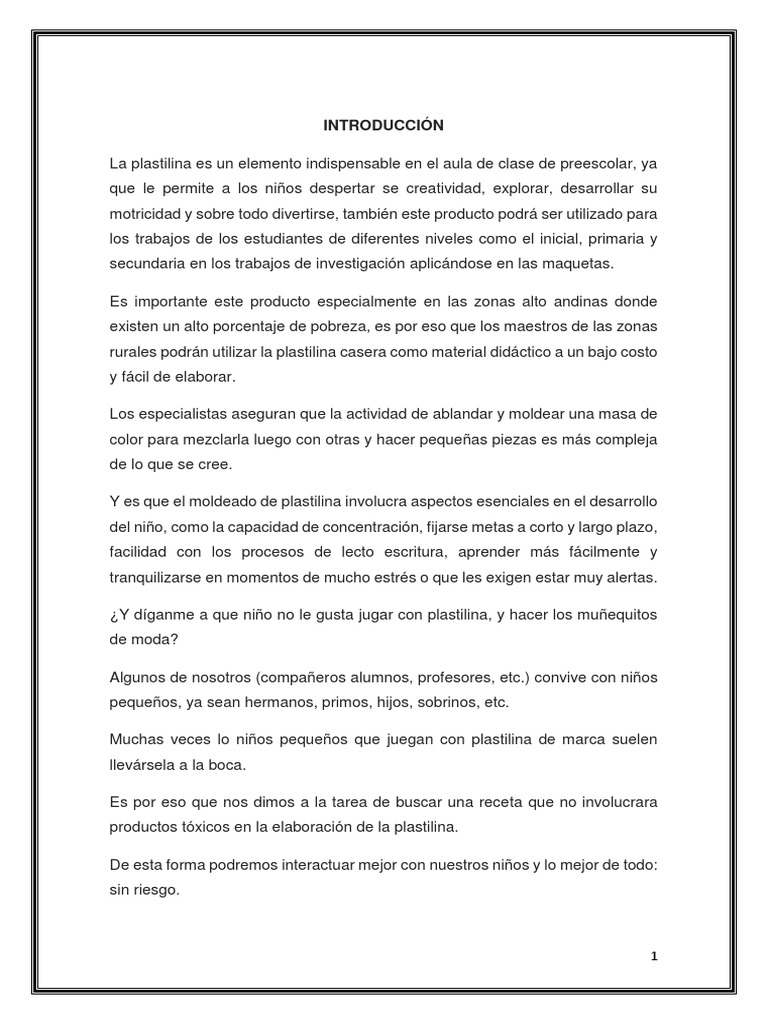 INTRODUCCIÓN

La plastilina es un elemento indispensable en el aula de clase de preescolar, ya que le permite a los niños despertar se creatividad, explorar, desarrollar su motricidad y sobre todo divertirse, también este producto podrá ser utilizado para los trabajos de los estudiantes de diferentes niveles como el inicial, primaria y secundaria en los trabajos de investigación aplicándose en las maquetas.

Es importante este producto especialmente en las zonas alto andinas donde existen un alto porcentaje de pobreza, es por eso que los maestros de las zonas rurales podrán utilizar la plastilina casera como material didáctico a un bajo costo y fácil de elaborar.

Los especialistas aseguran que la actividad de ablandar y moldear una masa de color para mezclarla luego con otras y hacer pequeñas piezas es más compleja de lo que se cree.

Y es que el moldeado de plastilina involucra aspectos esenciales en el desarrollo del niño, como la capacidad de concentración, fijarse metas a corto y largo plazo, facilidad con los procesos de lecto escritura, aprender más fácilmente y tranquilizarse en momentos de mucho estrés o que les exigen estar muy alertas.

¿Y díganme a que niño no le gusta jugar con plastilina, y hacer los muñequitos de moda?

Algunos de nosotros (compañeros alumnos, profesores, etc.) convive con niños pequeños, ya sean hermanos, primos, hijos, sobrinos, etc.

Muchas veces lo niños pequeños que juegan con plastilina de marca suelen llevársela a la boca.

Es por eso que nos dimos a la tarea de buscar una receta que no involucrara productos tóxicos en la elaboración de la plastilina.

De esta forma podremos interactuar mejor con nuestros niños y lo mejor de todo: sin riesgo.

1